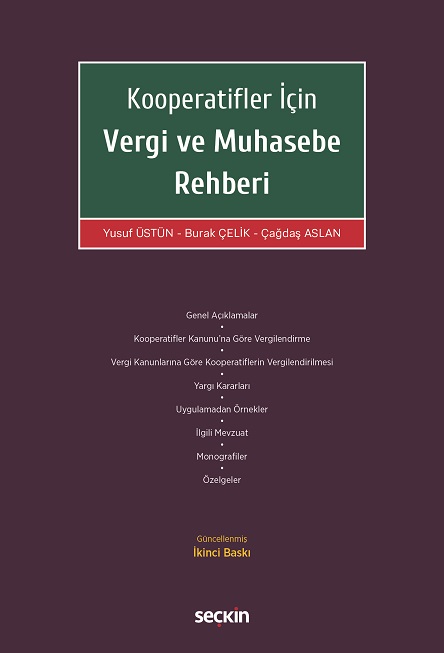 Kooperatifler İçin
Vergi ve Muhasebe Rehberi

Yusuf ÜSTÜN - Burak ÇELİK - Çağdaş ASLAN

Genel Açıklamalar
•
Kooperatifler Kanunu'na Göre Vergilendirme
•
Vergi Kanunlarına Göre Kooperatiflerin Vergilendirilmesi
•
Yargı Kararları
•
Uygulamadan Örnekler
•
İlgili Mevzuat
•
Monografiler
•
Özelgeler

Güncellenmiş
İkinci Baskı

seçkin